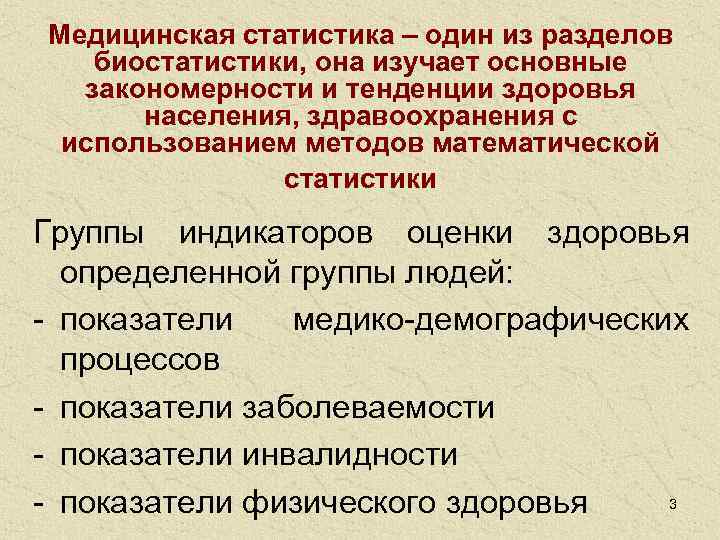 Медицинская статистика – один из разделов биостатистики, она изучает основные закономерности и тенденции здоровья населения, здравоохранения с использованием методов математической статистики

Группы индикаторов оценки здоровья определенной группы людей:

- показатели медико-демографических процессов
- показатели заболеваемости
- показатели инвалидности
- показатели физического здоровья

3